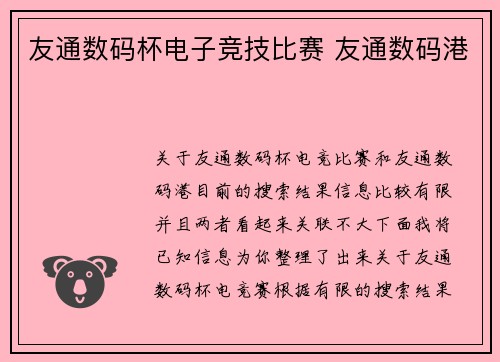 友通数码杯电子竞技比赛 友通数码港

关于友通数码杯电竞比赛和友通数码港目前的搜索结果信息比较有限并且两者看起来关联不大下面我将已知信息为你整理了出来关于友通数码杯电竞赛根据有限的搜索结果